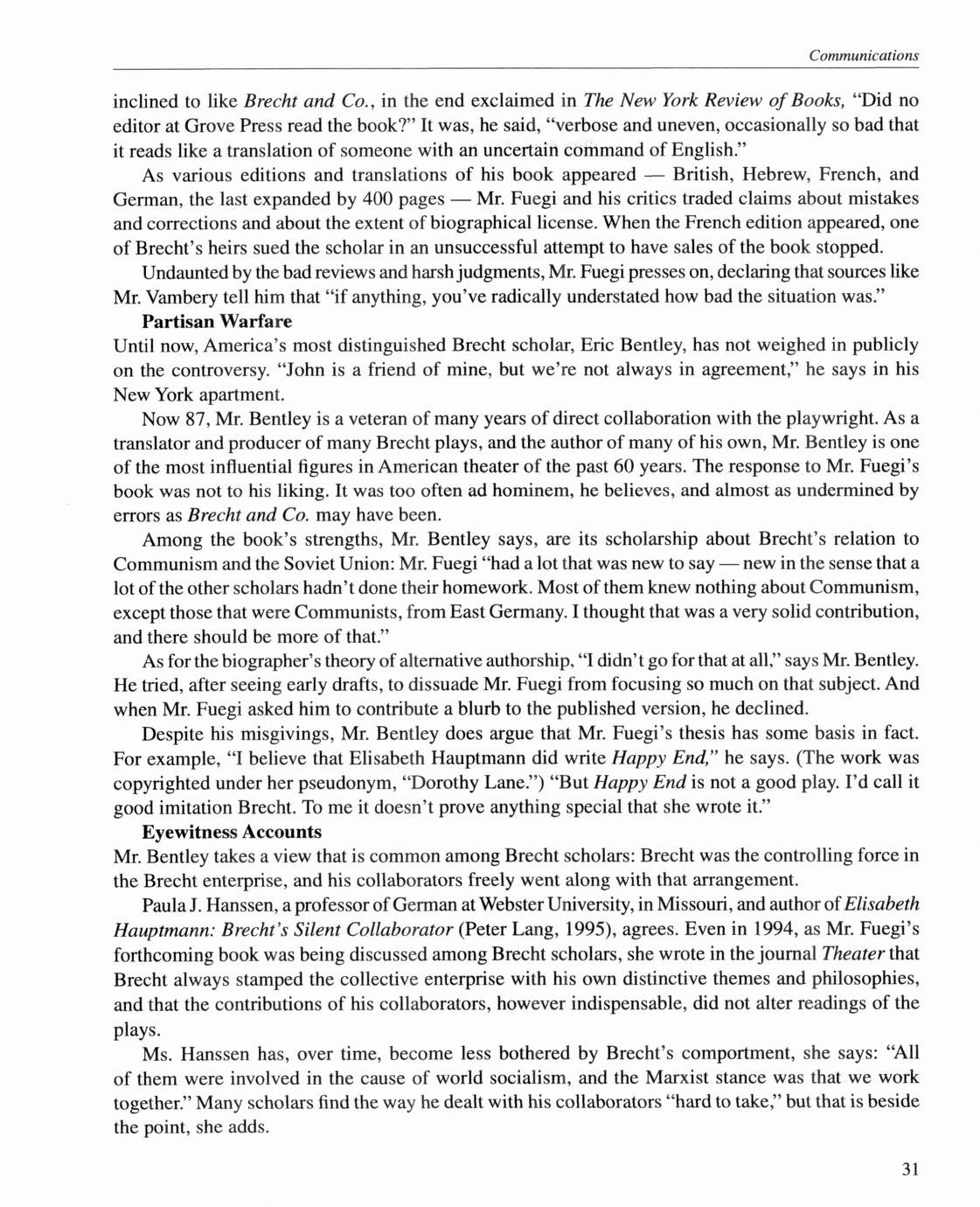 Communications

inclined to like Brecht and Co., in the end exclaimed in The New York Review of Books, "Did no editor at Grove Press read the book?" It was, he said, "verbose and uneven, occasionally so bad that it reads like a translation of someone with an uncertain command of English."

As various editions and translations of his book appeared — British, Hebrew, French, and German, the last expanded by 400 pages — Mr. Fuegi and his critics traded claims about mistakes and corrections and about the extent of biographical license. When the French edition appeared, one of Brecht's heirs sued the scholar in an unsuccessful attempt to have sales of the book stopped.

Undaunted by the bad reviews and harsh judgments, Mr. Fuegi presses on, declaring that sources like Mr. Vambery tell him that "if anything, you've radically understated how bad the situation was."

Partisan Warfare

Until now, America's most distinguished Brecht scholar, Eric Bentley, has not weighed in publicly on the controversy. "John is a friend of mine, but we're not always in agreement," he says in his New York apartment.

Now 87, Mr. Bentley is a veteran of many years of direct collaboration with the playwright. As a translator and producer of many Brecht plays, and the author of many of his own, Mr. Bentley is one of the most influential figures in American theater of the past 60 years. The response to Mr. Fuegi's book was not to his liking. It was too often ad hominem, he believes, and almost as undermined by errors as Brecht and Co. may have been.

Among the book's strengths, Mr. Bentley says, are its scholarship about Brecht's relation to Communism and the Soviet Union: Mr. Fuegi "had a lot that was new to say — new in the sense that a lot of the other scholars hadn't done their homework. Most of them knew nothing about Communism, except those that were Communists, from East Germany. I thought that was a very solid contribution, and there should be more of that."

As for the biographer's theory of alternative authorship, "I didn't go for that at all," says Mr. Bentley. He tried, after seeing early drafts, to dissuade Mr. Fuegi from focusing so much on that subject. And when Mr. Fuegi asked him to contribute a blurb to the published version, he declined.

Despite his misgivings, Mr. Bentley does argue that Mr. Fuegi's thesis has some basis in fact. For example, "I believe that Elisabeth Hauptmann did write Happy End," he says. (The work was copyrighted under her pseudonym, "Dorothy Lane.") "But Happy End is not a good play. I'd call it good imitation Brecht. To me it doesn't prove anything special that she wrote it."

Eyewitness Accounts

Mr. Bentley takes a view that is common among Brecht scholars: Brecht was the controlling force in the Brecht enterprise, and his collaborators freely went along with that arrangement.

Paula J. Hanssen, a professor of German at Webster University, in Missouri, and author of Elisabeth Hauptmann: Brecht's Silent Collaborator (Peter Lang, 1995), agrees. Even in 1994, as Mr. Fuegi's forthcoming book was being discussed among Brecht scholars, she wrote in the journal Theater that Brecht always stamped the collective enterprise with his own distinctive themes and philosophies, and that the contributions of his collaborators, however indispensable, did not alter readings of the plays.

Ms. Hanssen has, over time, become less bothered by Brecht's comportment, she says: "All of them were involved in the cause of world socialism, and the Marxist stance was that we work together." Many scholars find the way he dealt with his collaborators "hard to take," but that is beside the point, she adds.

31